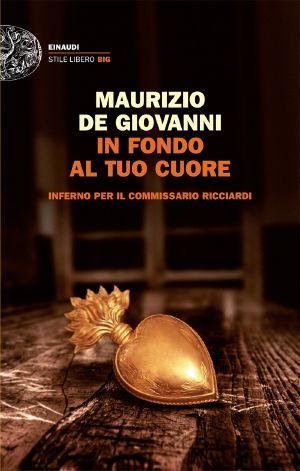 EINAUDI
STILE LIBERO BIG

MAURIZIO DE GIOVANNI
IN FONDO AL TUO CUORE

INFERNO PER IL COMMISSARIO RICCIARDI